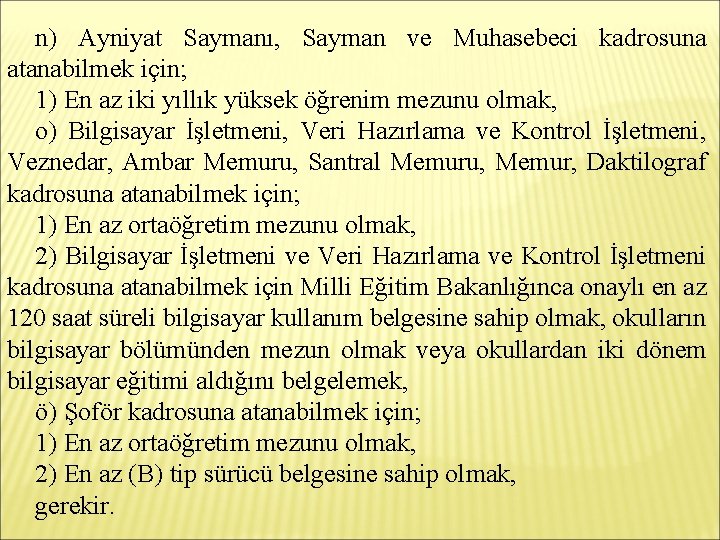 n) Ayniyat Saymanı, Sayman ve Muhasebeci kadrosuna atanabilmek için;

1) En az iki yıllık yüksek öğrenim mezunu olmak,

o) Bilgisayar İşletmeni, Veri Hazırlama ve Kontrol İşletmeni, Veznedar, Ambar Memuru, Santral Memuru, Memur, Daktilograf kadrosuna atanabilmek için;

1) En az ortaöğretim mezunu olmak,

2) Bilgisayar İşletmeni ve Veri Hazırlama ve Kontrol İşletmeni kadrosuna atanabilmek için Milli Eğitim Bakanlığınca onaylı en az 120 saat süreli bilgisayar kullanım belgesine sahip olmak, okulların bilgisayar bölümünden mezun olmak veya okullardan iki dönem bilgisayar eğitimi aldığını belgelemek,

ö) Şoför kadrosuna atanabilmek için;

1) En az ortaöğretim mezunu olmak,

2) En az (B) tip sürücü belgesine sahip olmak,

gerekir.